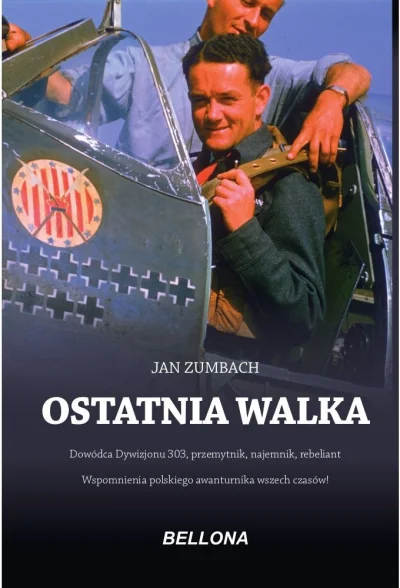 JAN ZUMBACH

OSTATNIA WALKA

Dowódca Dywizjonu 303, przemytnik, najemnik, rebeliant

Wspomnienia polskiego awanturnika wszech czasów!

BELLONA